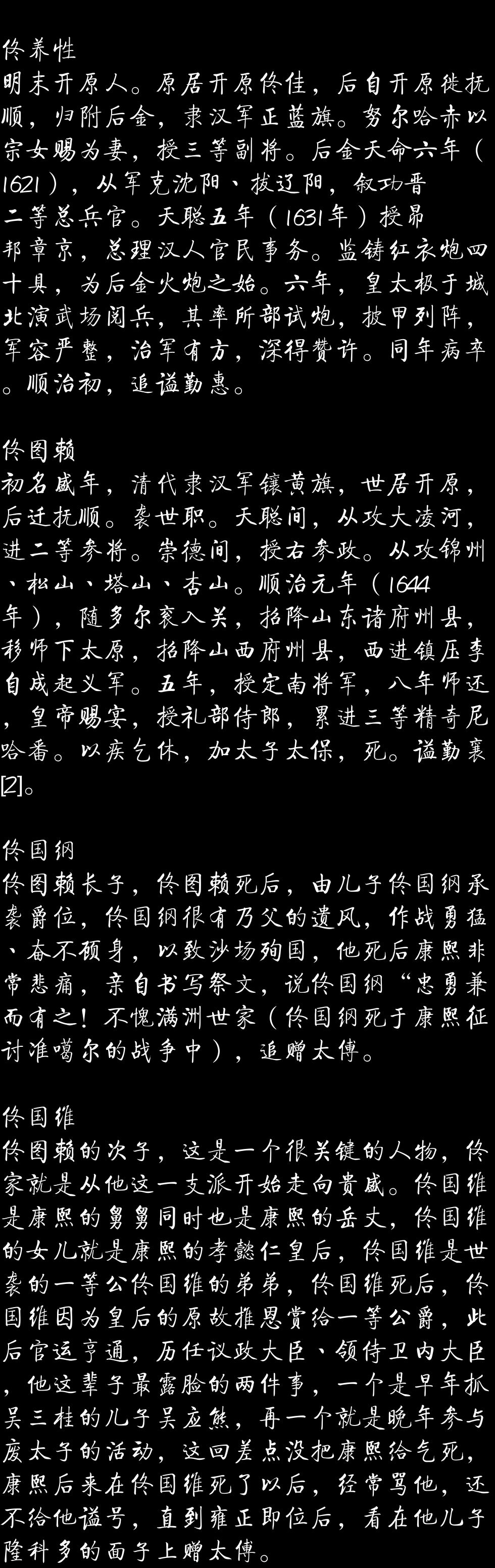 佟养性
明末开原人。原居开原佟佳，后自开原徙抚顺，归附后金，隶汉军正蓝旗。努尔哈赤以宗女赐为妻，授三等副将。后金天命六年（1621），从军克沈阳、拔辽阳，叙功晋二等总兵官。天聪五年（1631年）授昂邦章京，总理汉人官民事务。监铸红衣炮四十具，为后金火炮之始。六年，皇太极于城北演武场阅兵，其率所部试炮，披甲列阵，军容严整，治军有方，深得赞许。同年病卒。顺治初，追谥勤惠。

佟图赖
初名盛年，清代隶汉军镶黄旗，世居开原，后迁抚顺。袭世职。天聪间，从攻大凌河，进二等参将。崇德间，授右参政。从攻锦州、松山、塔山、杏山。顺治元年（1644年），随多尔衮入关，招降山东诸府州县，移师下太原，招降山西府州县，西进镇压李自成起义军。五年，授定南将军，八年师还，皇帝赐宴，授礼部侍郎，累进三等精奇尼哈番。以疾乞休，加太子太保，死。谥勤襄[2]。

佟国纲
佟图赖长子，佟图赖死后，由儿子佟国纲承袭爵位，佟国纲很有乃父的遗风，作战勇猛、奋不顾身，以致沙场殉国，他死后康熙非常悲痛，亲自书写祭文，说佟国纲“忠勇兼而有之！不愧满洲世家（佟国纲死于康熙征讨准噶尔的战争中），追赠太傅。

佟国维
佟图赖的次子，这是一个很关键的人物，佟家就是从他这一支派开始走向贵盛。佟国维是康熙的舅舅同时也是康熙的岳丈，佟国维的女儿就是康熙的孝懿仁皇后，佟国维是世袭的一等公佟国维的弟弟，佟国维死后，佟国维因为皇后的原故推恩赏给一等公爵，此后官运亨通，历任议政大臣、领侍卫内大臣，他这辈子最露脸的两件事，一个是早年抓吴三桂的儿子吴应熊，再一个就是晚年参与废太子的活动，这回差点没把康熙给气死，康熙后来在佟国维死了以后，经常骂他，还不给他谥号，直到雍正即位后，看在他儿子隆科多的面子上赠太傅。